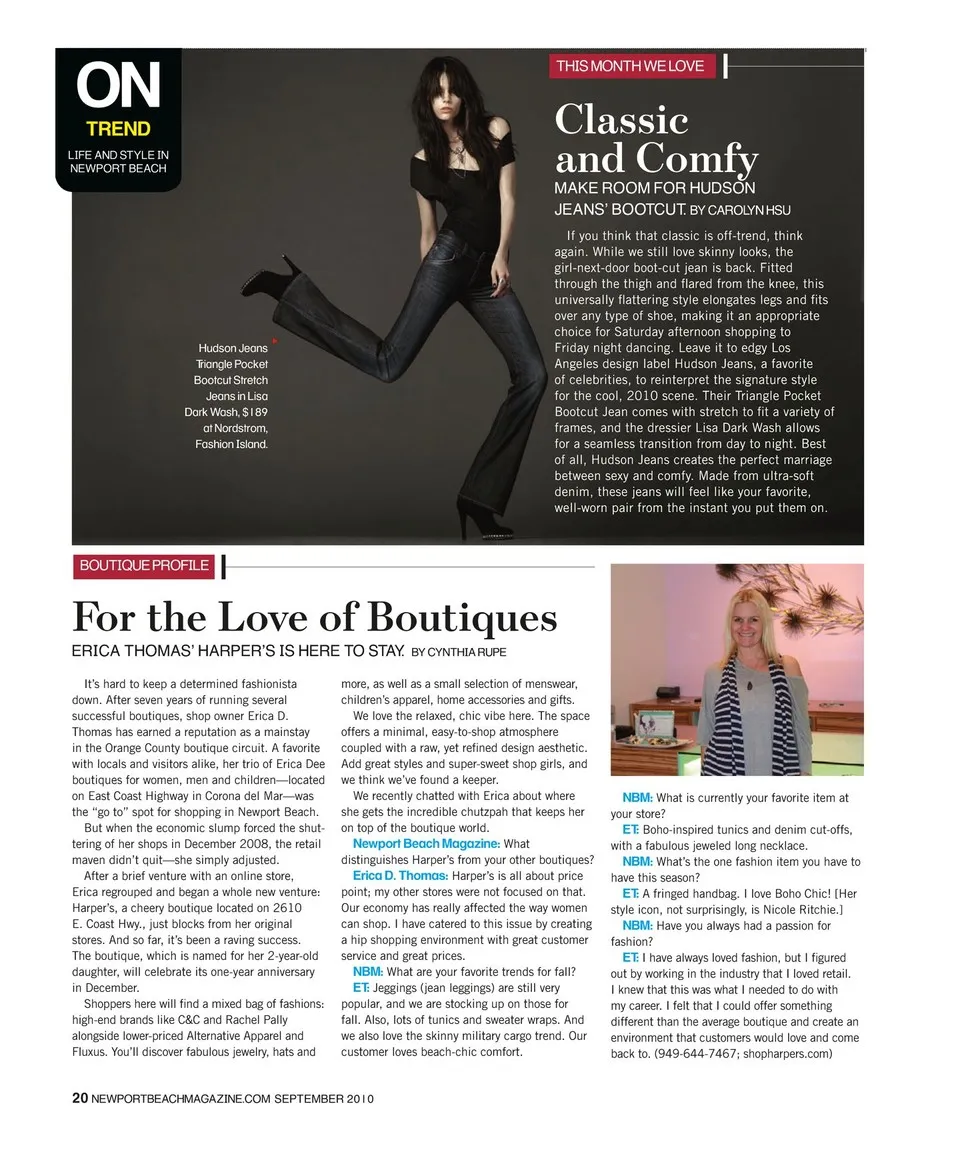 ON
TREND
LIFE AND STYLE IN NEWPORT BEACH

THIS MONTH WE LOVE

Classic and Comfy
MAKE ROOM FOR HUDSON JEANS' BOOTCUT. BY CAROLYN HSU

If you think that classic is off-trend, think again. While we still love skinny looks, the girl-next-door boot-cut jean is back. Fitted through the thigh and flared from the knee, this universally flattering style elongates legs and fits over any type of shoe, making it an appropriate choice for Saturday afternoon shopping to Friday night dancing. Leave it to edgy Los Angeles design label Hudson Jeans, a favorite of celebrities, to reinterpret the signature style for the cool, 2010 scene. Their Triangle Pocket Bootcut Jean comes with stretch to fit a variety of frames, and the dressier Lisa Dark Wash allows for a seamless transition from day to night. Best of all, Hudson Jeans creates the perfect marriage between sexy and comfy. Made from ultra-soft denim, these jeans will feel like your favorite, well-worn pair from the instant you put them on.

Hudson Jeans Triangle Pocket Bootcut Stretch Jeans in Lisa Dark Wash, $189 at Nordstrom, Fashion Island.

BOUTIQUE PROFILE

For the Love of Boutiques
ERICA THOMAS' HARPER'S IS HERE TO STAY. BY CYNTHIA RUPE

It's hard to keep a determined fashionista down. After seven years of running several successful boutiques, shop owner Erica D. Thomas has earned a reputation as a mainstay in the Orange County boutique circuit. A favorite with locals and visitors alike, her trio of Erica Dee boutiques for women, men and children—located on East Coast Highway in Corona del Mar—was the "go to" spot for shopping in Newport Beach.

But when the economic slump forced the shuttering of her shops in December 2008, the retail maven didn't quit—she simply adjusted.

After a brief venture with an online store, Erica regrouped and began a whole new venture: Harper's, a cheery boutique located on 2610 E. Coast Hwy., just blocks from her original stores. And so far, it's been a raving success. The boutique, which is named for her 2-year-old daughter, will celebrate its one-year anniversary in December.

Shoppers here will find a mixed bag of fashions: high-end brands like C&C and Rachel Pally alongside lower-priced Alternative Apparel and Fluxus. You'll discover fabulous jewelry, hats and more, as well as a small selection of menswear, children's apparel, home accessories and gifts.

We love the relaxed, chic vibe here. The space offers a minimal, easy-to-shop atmosphere coupled with a raw, yet refined design aesthetic. Add great styles and super-sweet shop girls, and we think we've found a keeper.

We recently chatted with Erica about where she gets the incredible chutzpah that keeps her on top of the boutique world.

Newport Beach Magazine: What distinguishes Harper's from your other boutiques?

Erica D. Thomas: Harper's is all about price point; my other stores were not focused on that. Our economy has really affected the way women can shop. I have catered to this issue by creating a hip shopping environment with great customer service and great prices.

NBM: What are your favorite trends for fall?

ET: Jeggings (jean leggings) are still very popular, and we are stocking up on those for fall. Also, lots of tunics and sweater wraps. And we also love the skinny military cargo trend. Our customer loves beach-chic comfort.

NBM: What is currently your favorite item at your store?

ET: Boho-inspired tunics and denim cut-offs, with a fabulous jeweled long necklace.

NBM: What's the one fashion item you have to have this season?

ET: A fringed handbag. I love Boho Chic! [Her style icon, not surprisingly, is Nicole Ritchie.]

NBM: Have you always had a passion for fashion?

ET: I have always loved fashion, but I figured out by working in the industry that I loved retail. I knew that this was what I needed to do with my career. I felt that I could offer something different than the average boutique and create an environment that customers would love and come back to. (949-644-7467; shopharpers.com)

20 NEWPORTBEACHMAGAZINE.COM SEPTEMBER 2010